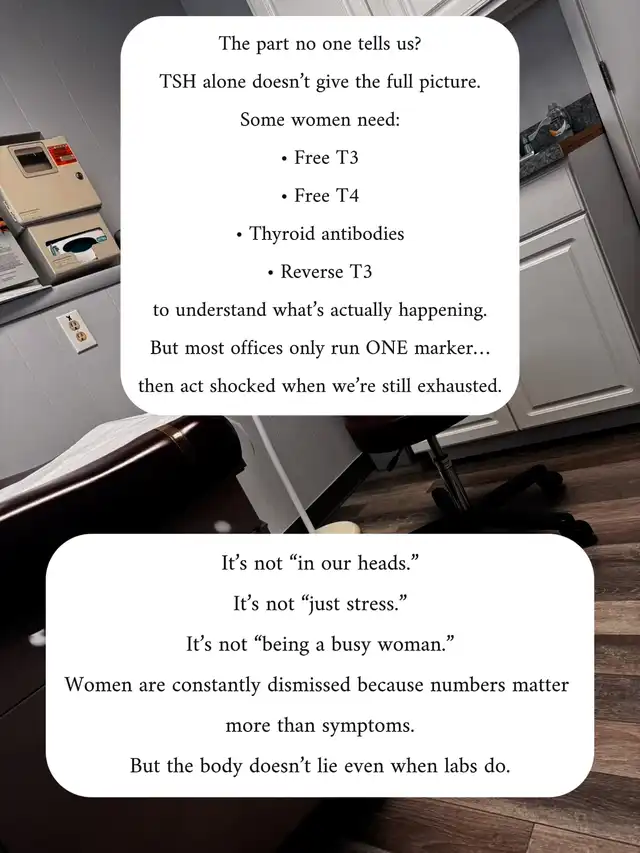 The part no one tells us?

TSH alone doesn't give the full picture.

Some women need:

• Free T3
• Free T4
• Thyroid antibodies
• Reverse T3

to understand what's actually happening.

But most offices only run ONE marker...

then act shocked when we're still exhausted.

It's not "in our heads."

It's not "just stress."

It's not "being a busy woman."

Women are constantly dismissed because numbers matter more than symptoms.

But the body doesn't lie even when labs do.